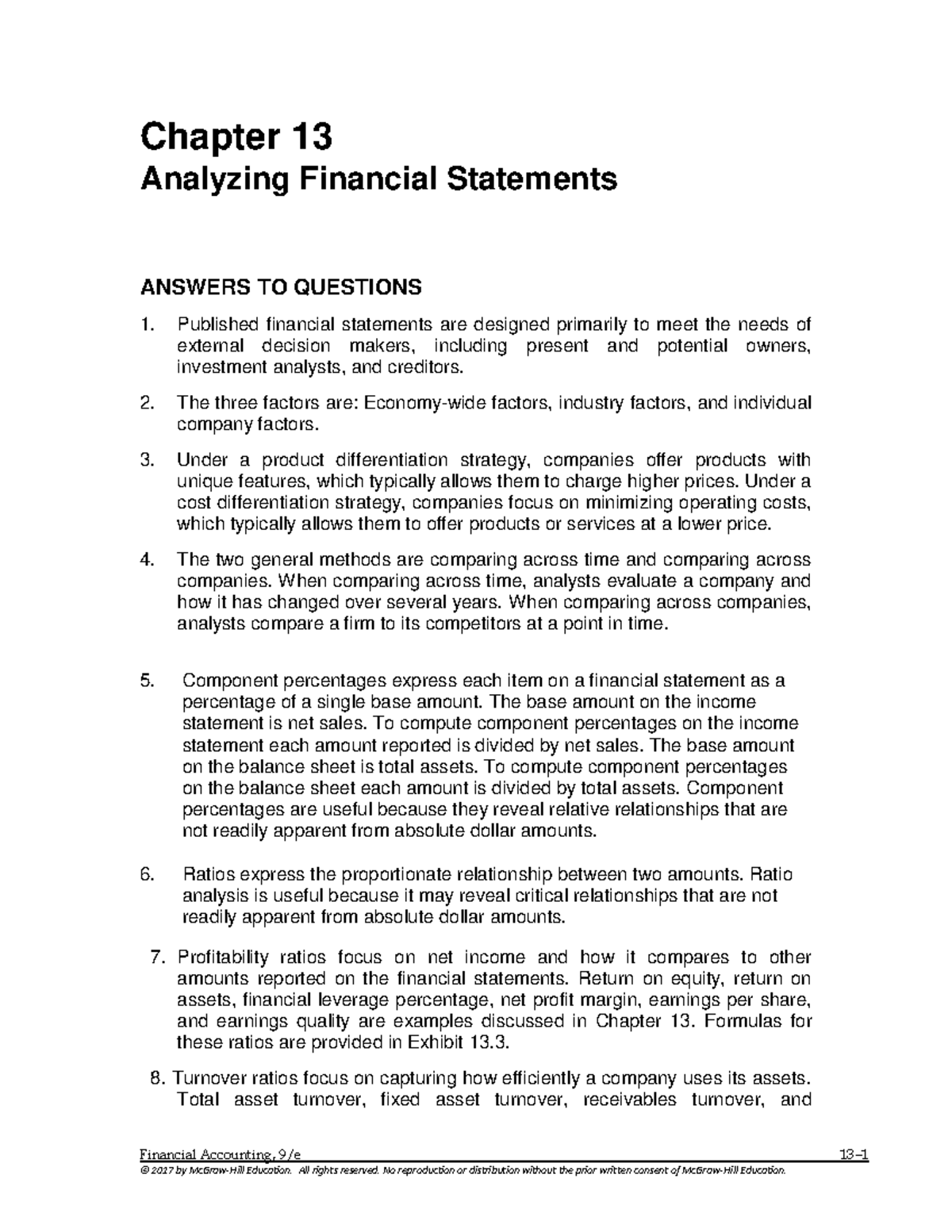 Chapter 13

Analyzing Financial Statements

ANSWERS TO QUESTIONS

1. Published financial statements are designed primarily to meet the needs of external decision makers, including present and potential owners, investment analysts, and creditors.

2. The three factors are: Economy-wide factors, industry factors, and individual company factors.

3. Under a product differentiation strategy, companies offer products with unique features, which typically allows them to charge higher prices. Under a cost differentiation strategy, companies focus on minimizing operating costs, which typically allows them to offer products or services at a lower price.

4. The two general methods are comparing across time and comparing across companies. When comparing across time, analysts evaluate a company and how it has changed over several years. When comparing across companies, analysts compare a firm to its competitors at a point in time.

5. Component percentages express each item on a financial statement as a percentage of a single base amount. The base amount on the income statement is net sales. To compute component percentages on the income statement each amount reported is divided by net sales. The base amount on the balance sheet is total assets. To compute component percentages on the balance sheet each amount is divided by total assets. Component percentages are useful because they reveal relative relationships that are not readily apparent from absolute dollar amounts.

6. Ratios express the proportionate relationship between two amounts. Ratio analysis is useful because it may reveal critical relationships that are not readily apparent from absolute dollar amounts.

7. Profitability ratios focus on net income and how it compares to other amounts reported on the financial statements. Return on equity, return on assets, financial leverage percentage, net profit margin, earnings per share, and earnings quality are examples discussed in Chapter 13. Formulas for these ratios are provided in Exhibit 13.3.

8. Turnover ratios focus on capturing how efficiently a company uses its assets. Total asset turnover, fixed asset turnover, receivables turnover, and

Financial Accounting, 9/e 13-1

© 2017 by McGraw-Hill Education. All rights reserved. No reproduction or distribution without the prior written consent of McGraw-Hill Education.